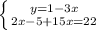 $\begin{cases} y=1-3x \\ 2x-5+15x=22 \end{cases}$